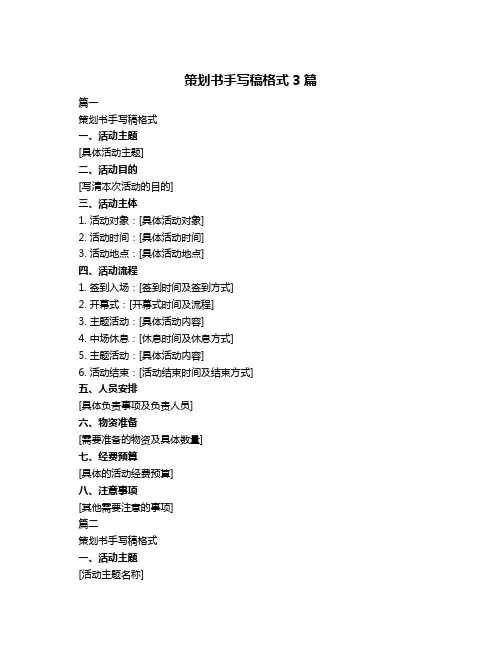 策划书手写稿格式 3 篇

篇一

策划书手写稿格式

一、活动主题

[具体活动主题]

二、活动目的

[写清本次活动的目的]

三、活动主体

1. 活动对象：[具体活动对象]

2. 活动时间：[具体活动时间]

3. 活动地点：[具体活动地点]

四、活动流程

1. 签到入场：[签到时间及签到方式]

2. 开幕式：[开幕式时间及流程]

3. 主题活动：[具体活动内容]

4. 中场休息：[休息时间及休息方式]

5. 主题活动：[具体活动内容]

6. 活动结束：[活动结束时间及结束方式]

五、人员安排

[具体负责事项及负责人员]

六、物资准备

[需要准备的物资及具体数量]

七、经费预算

[具体的活动经费预算]

八、注意事项

[其他需要注意的事项]

篇二

策划书手写稿格式

一、活动主题

[活动主题名称]